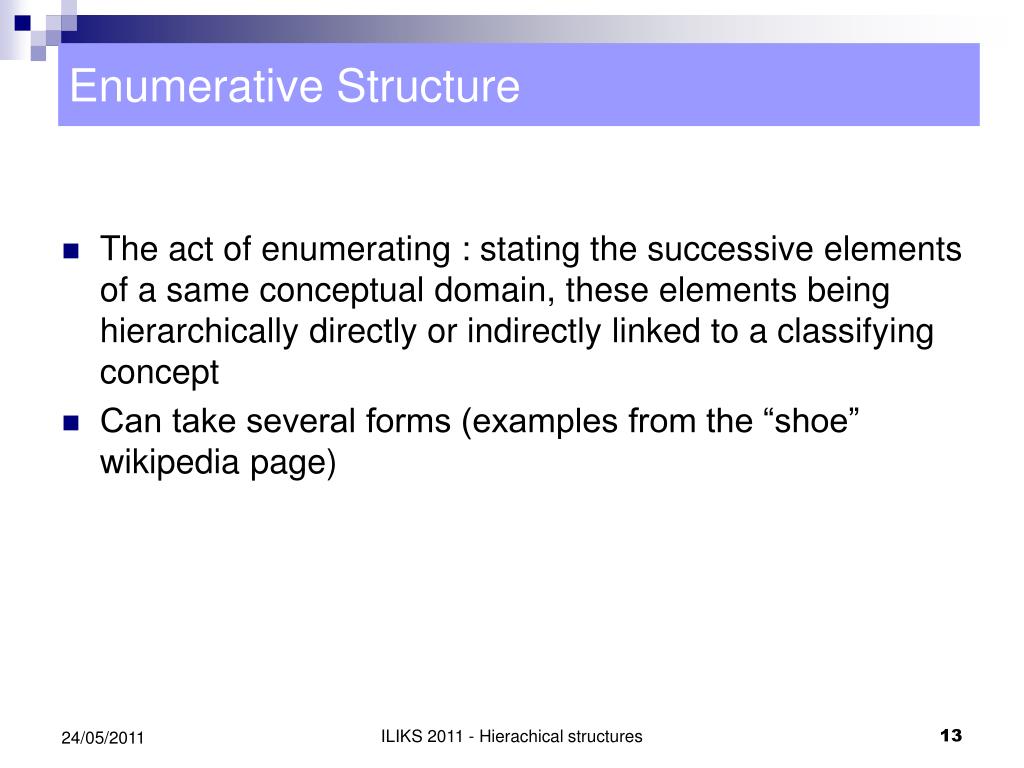 Enumerative Structure

The act of enumerating : stating the successive elements of a same conceptual domain, these elements being hierarchically directly or indirectly linked to a classifying concept

Can take several forms (examples from the “shoe” wikipedia page)

24/05/2011

ILIKS 2011 - Hierachical structures

13